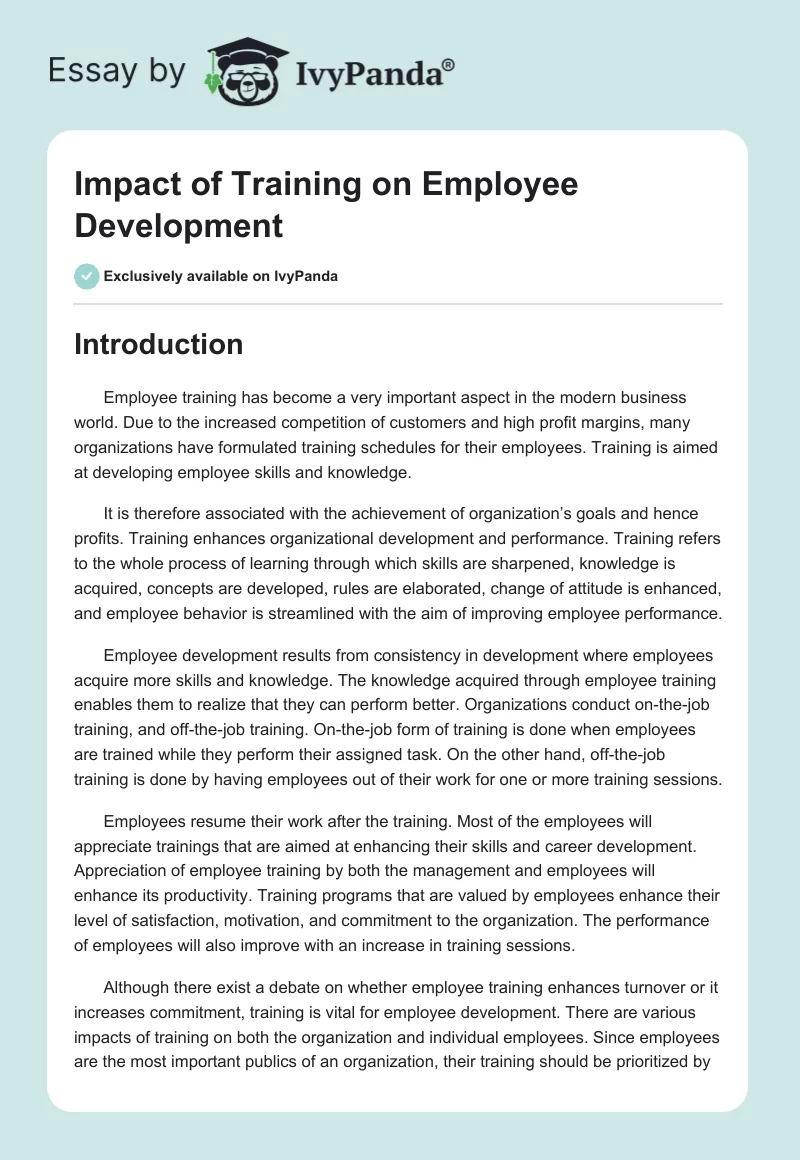 Essay by IvyPanda®

Impact of Training on Employee Development

Exclusively available on IvyPanda

Introduction

Employee training has become a very important aspect in the modern business world. Due to the increased competition of customers and high profit margins, many organizations have formulated training schedules for their employees. Training is aimed at developing employee skills and knowledge.

It is therefore associated with the achievement of organization's goals and hence profits. Training enhances organizational development and performance. Training refers to the whole process of learning through which skills are sharpened, knowledge is acquired, concepts are developed, rules are elaborated, change of attitude is enhanced, and employee behavior is streamlined with the aim of improving employee performance.

Employee development results from consistency in development where employees acquire more skills and knowledge. The knowledge acquired through employee training enables them to realize that they can perform better. Organizations conduct on-the-job training, and off-the-job training. On-the-job form of training is done when employees are trained while they perform their assigned task. On the other hand, off-the-job training is done by having employees out of their work for one or more training sessions.

Employees resume their work after the training. Most of the employees will appreciate trainings that are aimed at enhancing their skills and career development. Appreciation of employee training by both the management and employees will enhance its productivity. Training programs that are valued by employees enhance their level of satisfaction, motivation, and commitment to the organization. The performance of employees will also improve with an increase in training sessions.

Although there exist a debate on whether employee training enhances turnover or it increases commitment, training is vital for employee development. There are various impacts of training on both the organization and individual employees. Since employees are the most important publics of an organization, their training should be prioritized by